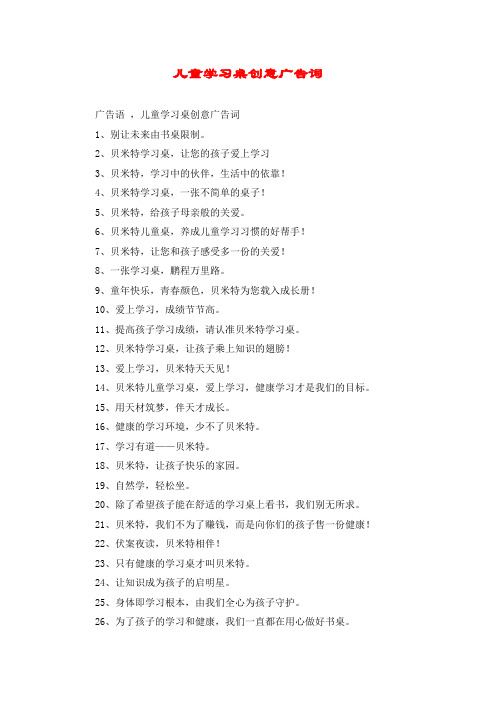 儿童学习桌创意广告词

广告语 ，儿童学习桌创意广告词

1、别让未来由书桌限制。

2、贝米特学习桌，让您的孩子爱上学习

3、贝米特，学习中的伙伴，生活中的依靠！

4、贝米特学习桌，一张不简单的桌子！

5、贝米特，给孩子母亲般的关爱。

6、贝米特儿童桌，养成儿童学习习惯的好帮手！

7、贝米特，让您和孩子感受多一份的关爱！

8、一张学习桌，鹏程万里路。

9、童年快乐，青春颜色，贝米特为您载入成长册！

10、爱上学习，成绩节节高。

11、提高孩子学习成绩，请认准贝米特学习桌。

12、贝米特学习桌，让孩子乘上知识的翅膀！

13、爱上学习，贝米特天天见！

14、贝米特儿童学习桌，爱上学习，健康学习才是我们的目标。

15、用天材筑梦，伴天才成长。

16、健康的学习环境，少不了贝米特。

17、学习有道——贝米特。

18、贝米特，让孩子快乐的家园。

19、自然学，轻松坐。

20、除了希望孩子能在舒适的学习桌上看书，我们别无所求。

21、贝米特，我们不为了赚钱，而是向你们的孩子售一份健康！

22、伏案夜读，贝米特相伴！

23、只有健康的学习桌才叫贝米特。

24、让知识成为孩子的启明星。

25、身体即学习根本，由我们全心为孩子守护。

26、为了孩子的学习和健康，我们一直都在用心做好书桌。